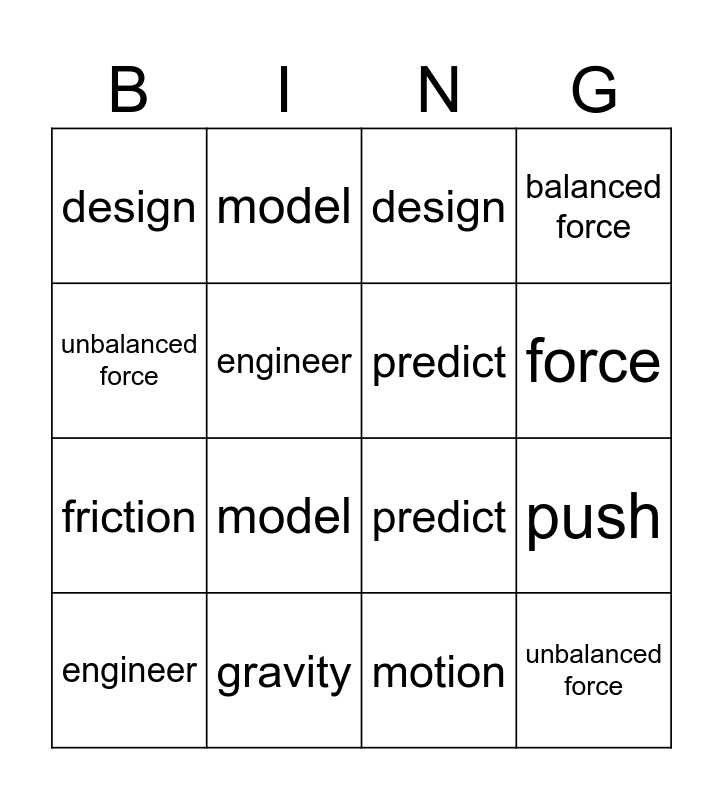 | B | I | N | G |
|---|---|---|---|
| design | model | design | balanced force |
| unbalanced force | engineer | predict | force |
| friction | model | predict | push |
| engineer | gravity | motion | unbalanced force |